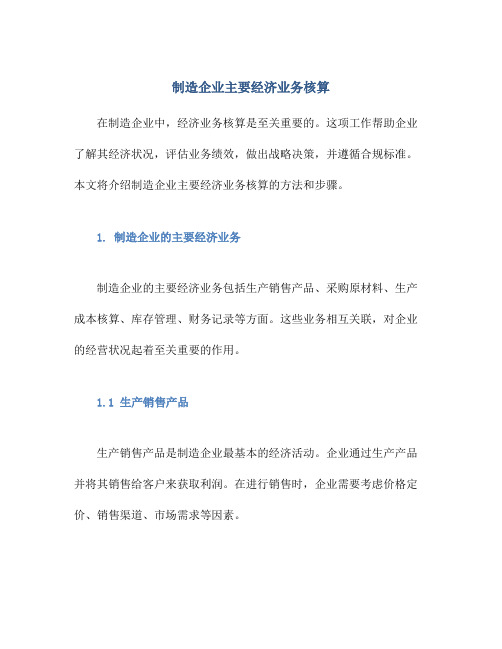 制造企业主要经济业务核算

在制造企业中，经济业务核算是至关重要的。这项工作帮助企业了解其经济状况，评估业务绩效，做出战略决策，并遵循合规标准。本文将介绍制造企业主要经济业务核算的方法和步骤。

1. 制造企业的主要经济业务

制造企业的主要经济业务包括生产销售产品、采购原材料、生产成本核算、库存管理、财务记录等方面。这些业务相互关联，对企业的经营状况起着至关重要的作用。

1.1 生产销售产品

生产销售产品是制造企业最基本的经济活动。企业通过生产产品并将其销售给客户来获取利润。在进行销售时，企业需要考虑价格定价、销售渠道、市场需求等因素。